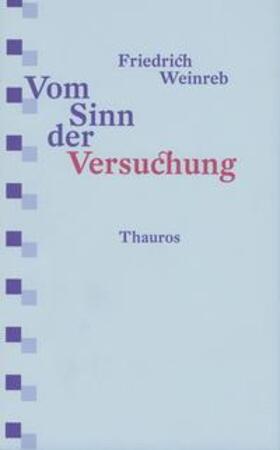 Friedrich Weinreb

Vom Sinn der Versuchung

Thauros